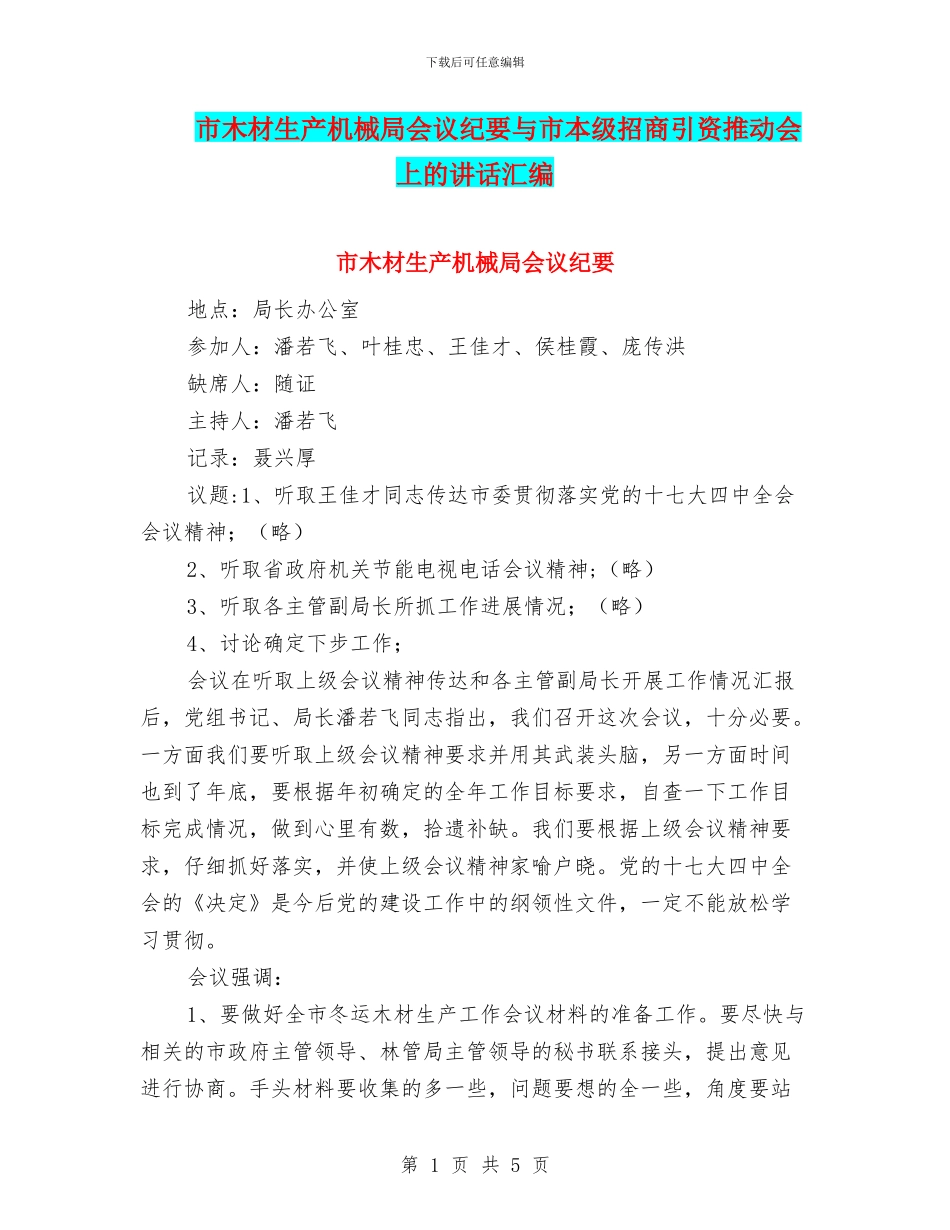 下载后可任意编辑

市木材生产机械局会议纪要与市本级招商引资推动会上的讲话汇编

市木材生产机械局会议纪要

地点：局长办公室

参加人：潘若飞、叶桂忠、王佳才、侯桂霞、庞传洪

缺席人：随证

主持人：潘若飞

记录：聂兴厚

议题:1、听取王佳才同志传达市委贯彻落实党的十七大四中全会会议精神；（略）

2、听取省政府机关节能电视电话会议精神;（略）

3、听取各主管副局长所抓工作进展情况；（略）

4、讨论确定下步工作；

会议在听取上级会议精神传达和各主管副局长开展工作情况汇报后，党组书记、局长潘若飞同志指出，我们召开这次会议，十分必要。一方面我们要听取上级会议精神要求并用其武装头脑，另一方面时间也到了年底，要根据年初确定的全年工作目标要求，自查一下工作目标完成情况，做到心里有数，拾遗补缺。我们要根据上级会议精神要求，仔细抓好落实，并使上级会议精神家喻户晓。党的十七大四中全会的《决定》是今后党的建设工作中的纲领性文件，一定不能放松学习贯彻。

会议强调：

1、要做好全市冬运木材生产工作会议材料的准备工作。要尽快与相关的市政府主管领导、林管局主管领导的秘书联系接头，提出意见进行协商。手头材料要收集的多一些，问题要想的全一些，角度要站

第 1 页 共 5 页